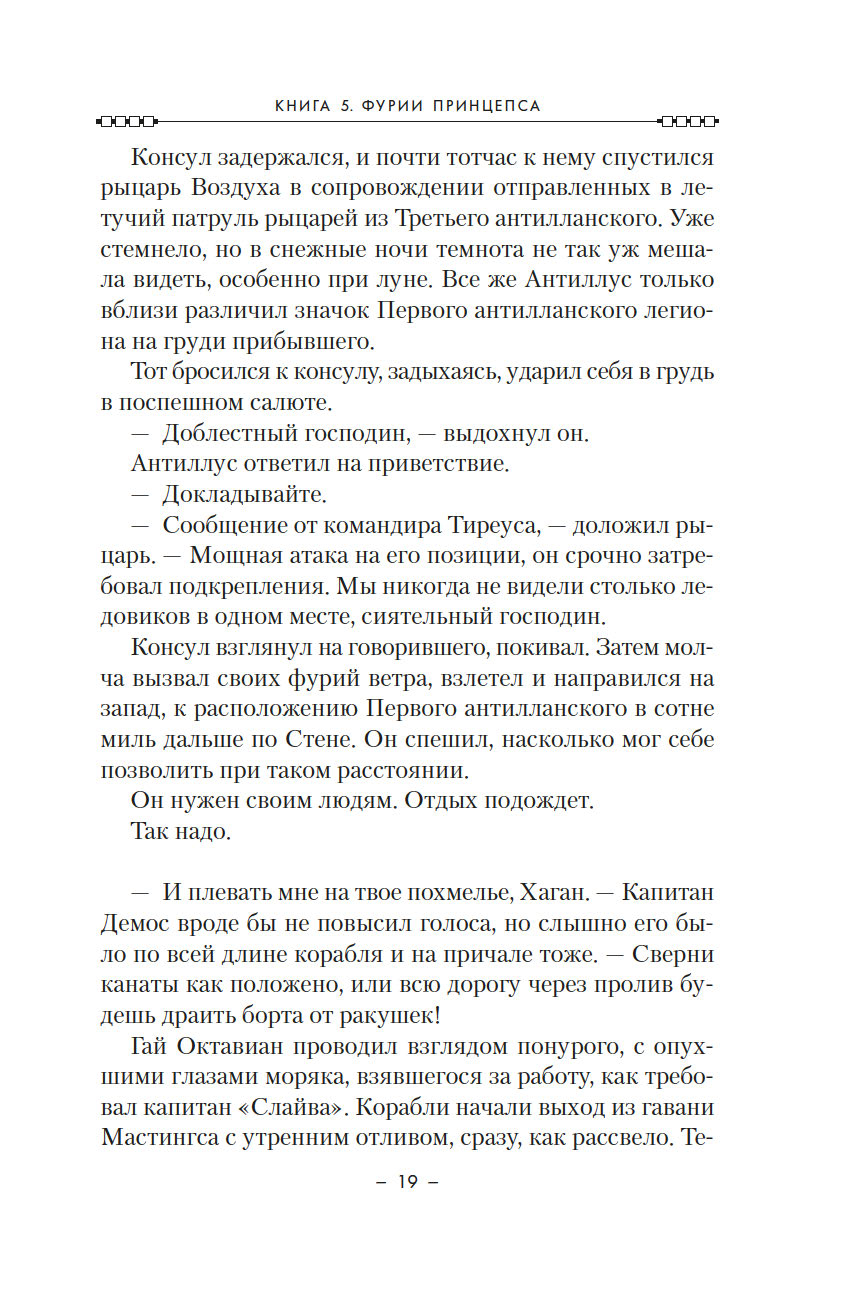 КНИГА 5. ФУРИИ ПРИНЦЕПСА

Консул задержался, и почти тотчас к нему спустился рыцарь Воздуха в сопровождении отправленных в летучий патруль рыцарей из Третьего антилланского. Уже стемнело, но в снежные ночи темнота не так уж мешала видеть, особенно при луне. Все же Антиллус только вблизи различил значок Первого антилланского легиона на груди прибывшего.

Тот бросился к консулу, задыхаясь, ударил себя в грудь в поспешном салюте.

— Доблестный господин, — выдохнул он.

Антиллус ответил на приветствие.

— Докладывайте.

— Сообщение от командира Тиреуса, — доложил рыцарь. — Мощная атака на его позиции, он срочно затребовал подкрепления. Мы никогда не видели столько ледовиков в одном месте, сиятельный господин.

Консул взглянул на говорившего, покивал. Затем молча вызвал своих фурий ветра, взлетел и направился на запад, к расположению Первого антилланского в сотне миль дальше по Стене. Он спешил, насколько мог себе позволить при таком расстоянии.

Он нужен своим людям. Отдых подождет.

Так надо.

— И плевать мне на твое похмелье, Хаган. — Капитан Демос вроде бы не повысил голоса, но слышно его было по всей длине корабля и на причале тоже. — Сверни канаты как положено, или всю дорогу через пролив будешь драить борта от ракушек!

Гай Октавиан проводил взглядом понурого, с опухшими глазами моряка, взявшегося за работу, как требовал капитан «Слайва». Корабли начали выход из гавани Мастингса с утренним отливом, сразу, как рассвело. Те-

– 19 –